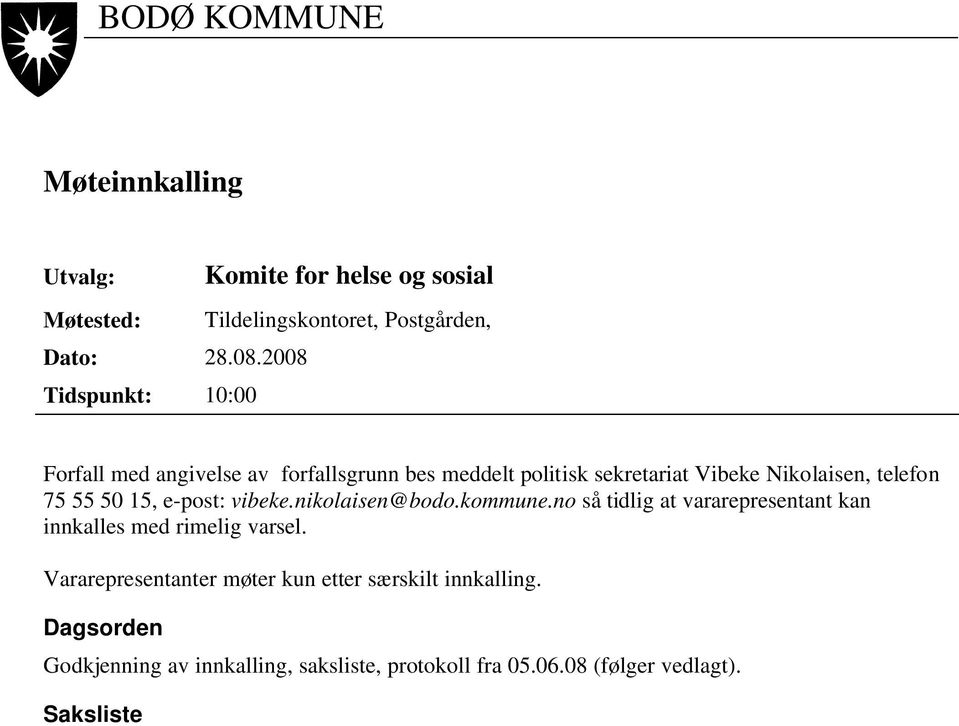 BODØ KOMMUNE

Møteinnkalling

Utvalg: Komite for helse og sosial
Møtested: Tildelingskontoret, Postgården,
Dato: 28.08.2008
Tidspunkt: 10:00

Forfall med angivelse av forfallsgrunn bes meddelt politisk sekretariat Vibeke Nikolaisen, telefon 75 55 50 15, e-post: vibeke.nikolaisen@bodo.kommune.no så tidlig at vararepresentant kan innkalles med rimelig varsel.

Vararepresentanter møter kun etter særskilt innkalling.

Dagsorden

Godkjenning av innkalling, saksliste, protokoll fra 05.06.08 (følger vedlagt).

Saksliste